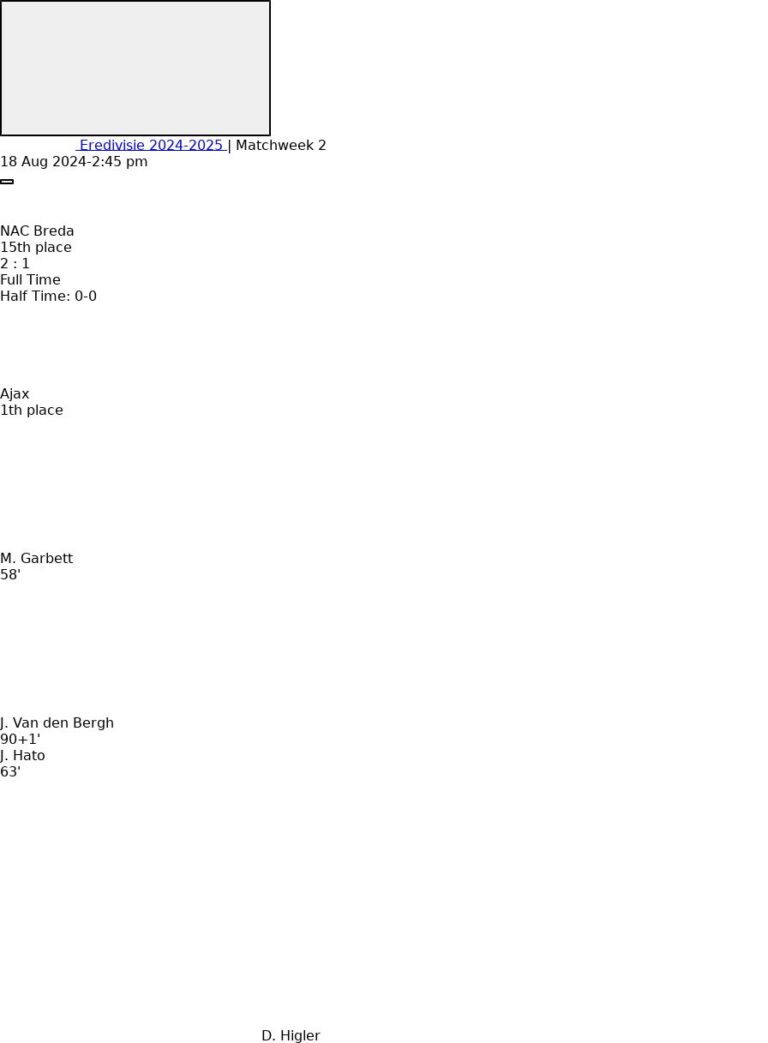 Eredivisie 2024-2025 | Matchweek 2
18 Aug 2024-2:45 pm

NAC Breda
15th place
2 : 1
Full Time
Half Time: 0-0

Ajax
1th place

M. Garbett
58'

J. Van den Bergh
90+1'
J. Hato
63'

D. Higler